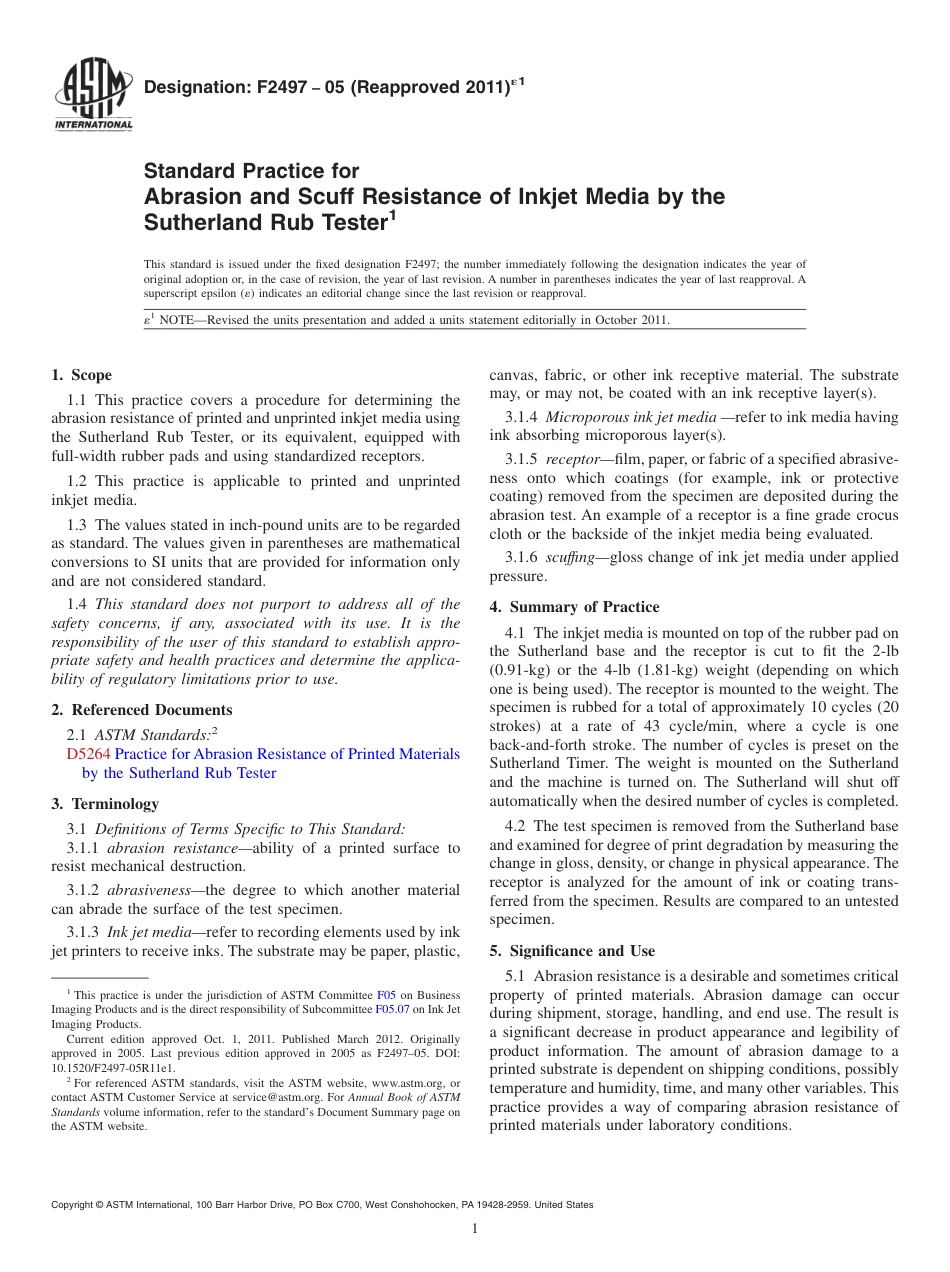 ASTM INTERNATIONAL

Designation: F2497 – 05 (Reapproved 2011)$^{\varepsilon 1}$

Standard Practice for
Abrasion and Scuff Resistance of Inkjet Media by the Sutherland Rub Tester$^1$

This standard is issued under the fixed designation F2497; the number immediately following the designation indicates the year of original adoption or, in the case of revision, the year of last revision. A number in parentheses indicates the year of last reapproval. A superscript epsilon ($\varepsilon$) indicates an editorial change since the last revision or reapproval.

$\varepsilon^1$ NOTE—Revised the units presentation and added a units statement editorially in October 2011.

1. Scope

1.1 This practice covers a procedure for determining the abrasion resistance of printed and unprinted inkjet media using the Sutherland Rub Tester, or its equivalent, equipped with full-width rubber pads and using standardized receptors.

1.2 This practice is applicable to printed and unprinted inkjet media.

1.3 The values stated in inch-pound units are to be regarded as standard. The values given in parentheses are mathematical conversions to SI units that are provided for information only and are not considered standard.

1.4 This standard does not purport to address all of the safety concerns, if any, associated with its use. It is the responsibility of the user of this standard to establish appropriate safety and health practices and determine the applicability of regulatory limitations prior to use.

2. Referenced Documents

2.1 ASTM Standards:$^2$
D5264 Practice for Abrasion Resistance of Printed Materials by the Sutherland Rub Tester

3. Terminology

3.1 Definitions of Terms Specific to This Standard:

3.1.1 abrasion resistance—ability of a printed surface to resist mechanical destruction.

3.1.2 abrasiveness—the degree to which another material can abrade the surface of the test specimen.

3.1.3 Ink jet media—refer to recording elements used by ink jet printers to receive inks. The substrate may be paper, plastic, canvas, fabric, or other ink receptive material. The substrate may, or may not, be coated with an ink receptive layer(s).

3.1.4 Microporous ink jet media —refer to ink media having ink absorbing microporous layer(s).

3.1.5 receptor—film, paper, or fabric of a specified abrasiveness onto which coatings (for example, ink or protective coating) removed from the specimen are deposited during the abrasion test. An example of a receptor is a fine grade crocus cloth or the backside of the inkjet media being evaluated.

3.1.6 scuffing—gloss change of ink jet media under applied pressure.

4. Summary of Practice

4.1 The inkjet media is mounted on top of the rubber pad on the Sutherland base and the receptor is cut to fit the 2-lb (0.91-kg) or the 4-lb (1.81-kg) weight (depending on which one is being used). The receptor is mounted to the weight. The specimen is rubbed for a total of approximately 10 cycles (20 strokes) at a rate of 43 cycle/min, where a cycle is one back-and-forth stroke. The number of cycles is preset on the Sutherland Timer. The weight is mounted on the Sutherland and the machine is turned on. The Sutherland will shut off automatically when the desired number of cycles is completed.

4.2 The test specimen is removed from the Sutherland base and examined for degree of print degradation by measuring the change in gloss, density, or change in physical appearance. The receptor is analyzed for the amount of ink or coating transferred from the specimen. Results are compared to an untested specimen.

5. Significance and Use

5.1 Abrasion resistance is a desirable and sometimes critical property of printed materials. Abrasion damage can occur during shipment, storage, handling, and end use. The result is a significant decrease in product appearance and legibility of product information. The amount of abrasion damage to a printed substrate is dependent on shipping conditions, possibly temperature and humidity, time, and many other variables. This practice provides a way of comparing abrasion resistance of printed materials under laboratory conditions.

$^1$ This practice is under the jurisdiction of ASTM Committee F05 on Business Imaging Products and is the direct responsibility of Subcommittee F05.07 on Ink Jet Imaging Products.

Current edition approved Oct. 1, 2011. Published March 2012. Originally approved in 2005. Last previous edition approved in 2005 as F2497–05. DOI: 10.1520/F2497-05R11e1.

$^2$ For referenced ASTM standards, visit the ASTM website, www.astm.org, or contact ASTM Customer Service at service@astm.org. For Annual Book of ASTM Standards volume information, refer to the standard's Document Summary page on the ASTM website.

Copyright © ASTM International, 100 Barr Harbor Drive, PO Box C700, West Conshohocken, PA 19428-2959. United States

1